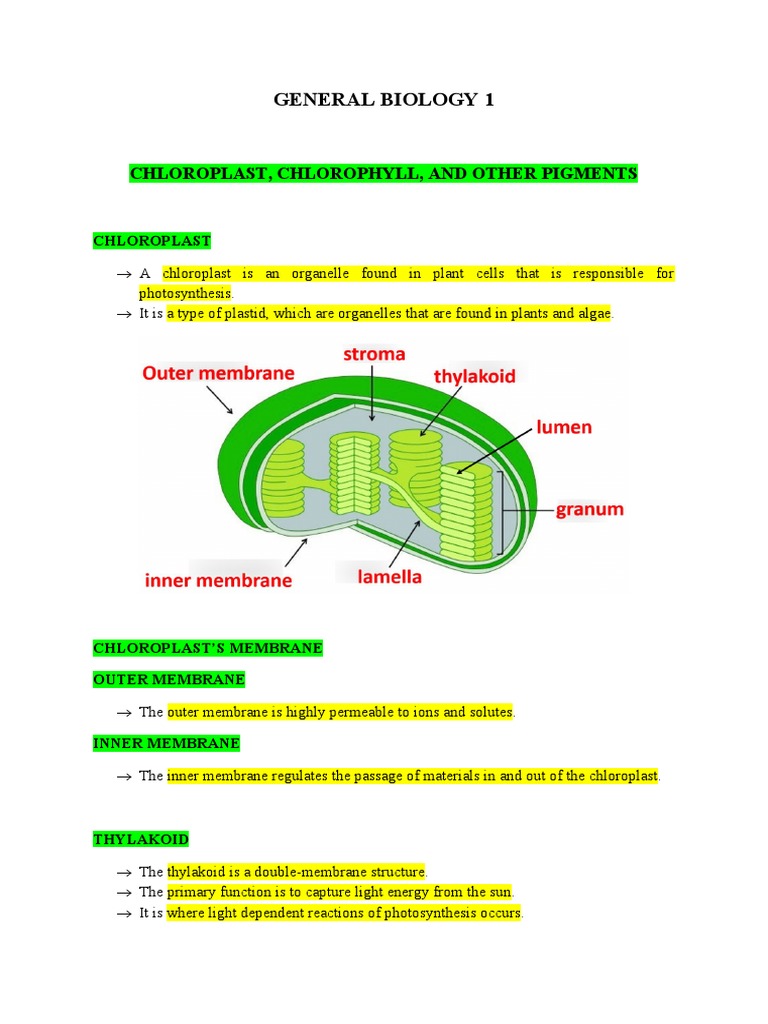 GENERAL BIOLOGY 1

CHLOROPLAST, CHLOROPHYLL, AND OTHER PIGMENTS

CHLOROPLAST

→ A chloroplast is an organelle found in plant cells that is responsible for photosynthesis.
→ It is a type of plastid, which are organelles that are found in plants and algae.

Outer membrane
stroma
thylakoid
lumen
granum
inner membrane
lamella

CHLOROPLAST'S MEMBRANE

OUTER MEMBRANE

→ The outer membrane is highly permeable to ions and solutes.

INNER MEMBRANE

→ The inner membrane regulates the passage of materials in and out of the chloroplast.

THYLAKOID

→ The thylakoid is a double-membrane structure.
→ The primary function is to capture light energy from the sun.
→ It is where light dependent reactions of photosynthesis occurs.